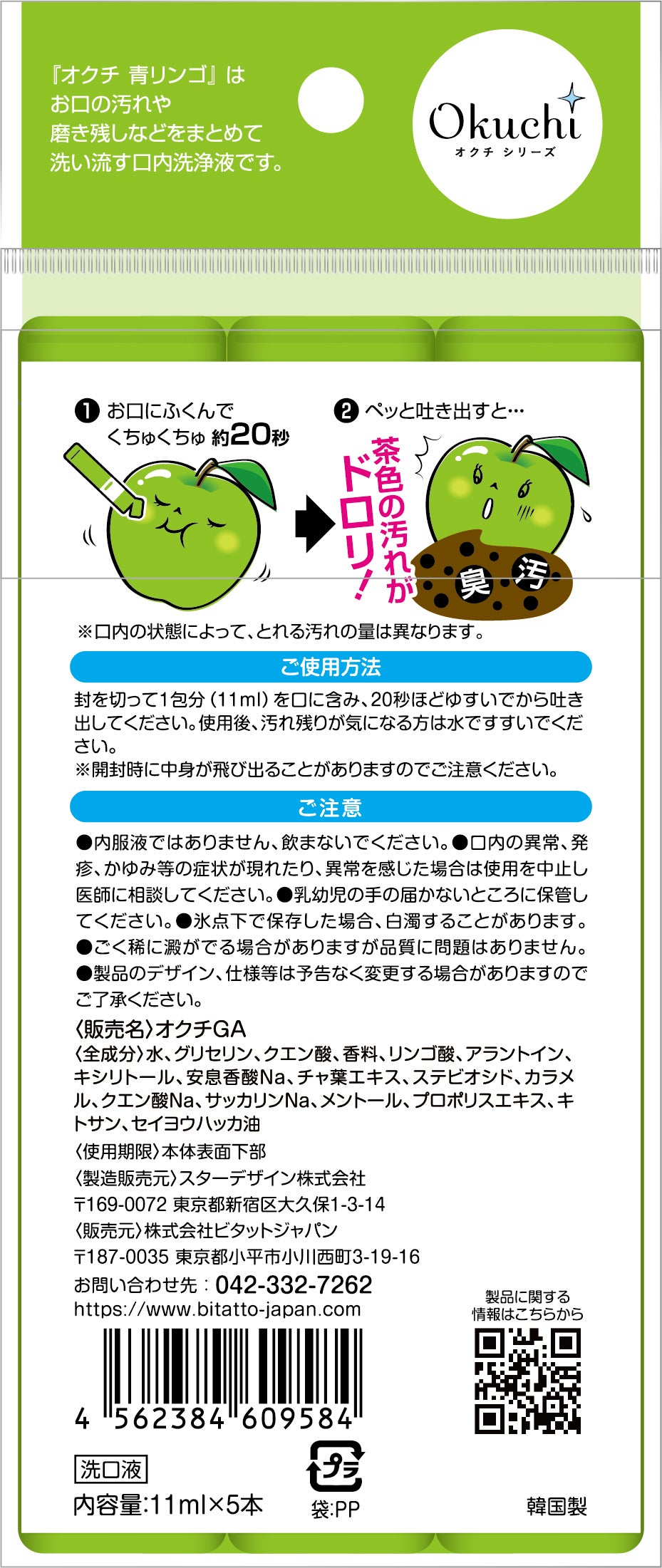 『オクチ 青リンゴ』は
お口の汚れや
磨き残しなどをまとめて
洗い流す口内洗浄液です。

Okuchi
オクチ シリーズ

❶ お口にふくんで
くちゅくちゅ 約20秒

❷ ペッと吐き出すと…

茶色の汚れが
ドロリ!

臭 汚

※口内の状態によって、とれる汚れの量は異なります。

ご使用方法

封を切って1包分（11ml）を口に含み、20秒ほどゆすいでから吐き出してください。使用後、汚れ残りが気になる方は水ですすいでください。
※開封時に中身が飛び出ることがありますのでご注意ください。

ご注意

●内服液ではありません、飲まないでください。●口内の異常、発疹、かゆみ等の症状が現れたり、異常を感じた場合は使用を中止し医師に相談してください。●乳幼児の手の届かないところに保管してください。●氷点下で保存した場合、白濁することがあります。●ごく稀に澱がでる場合がありますが品質に問題はありません。●製品のデザイン、仕様等は予告なく変更する場合がありますのでご了承ください。

〈販売名〉オクチGA
〈全成分〉水、グリセリン、クエン酸、香料、リンゴ酸、アラントイン、キシリトール、安息香酸Na、チャ葉エキス、ステビオシド、カラメル、クエン酸Na、サッカリンNa、メントール、プロポリスエキス、キトサン、セイヨウハッカ油
〈使用期限〉本体表面下部
〈製造販売元〉スターデザイン株式会社
〒169-0072 東京都新宿区大久保1-3-14
〈販売元〉株式会社ビタットジャパン
〒187-0035 東京都小平市小川西町3-19-16
お問い合わせ先：042-332-7262
https://www.bitatto-japan.com

製品に関する
情報はこちらから

4 562384 609584

洗口液
内容量:11ml×5本

プラ
袋:PP

韓国製